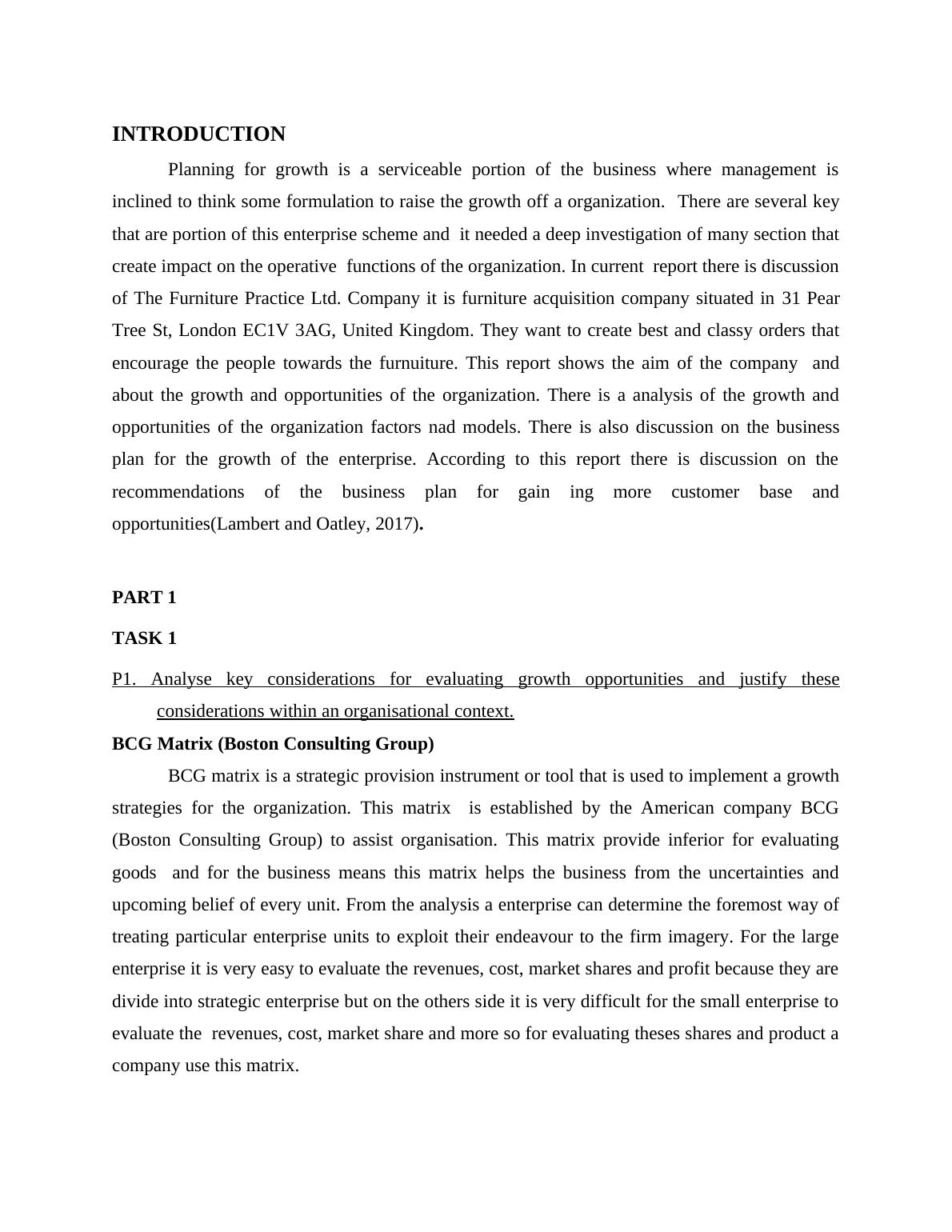 INTRODUCTION

Planning for growth is a serviceable portion of the business where management is inclined to think some formulation to raise the growth off a organization. There are several key that are portion of this enterprise scheme and it needed a deep investigation of many section that create impact on the operative functions of the organization. In current report there is discussion of The Furniture Practice Ltd. Company it is furniture acquisition company situated in 31 Pear Tree St, London EC1V 3AG, United Kingdom. They want to create best and classy orders that encourage the people towards the furnuiture. This report shows the aim of the company and about the growth and opportunities of the organization. There is a analysis of the growth and opportunities of the organization factors nad models. There is also discussion on the business plan for the growth of the enterprise. According to this report there is discussion on the recommendations of the business plan for gain ing more customer base and opportunities(Lambert and Oatley, 2017).

PART 1

TASK 1

P1. Analyse key considerations for evaluating growth opportunities and justify these considerations within an organisational context.

BCG Matrix (Boston Consulting Group)

BCG matrix is a strategic provision instrument or tool that is used to implement a growth strategies for the organization. This matrix is established by the American company BCG (Boston Consulting Group) to assist organisation. This matrix provide inferior for evaluating goods and for the business means this matrix helps the business from the uncertainties and upcoming belief of every unit. From the analysis a enterprise can determine the foremost way of treating particular enterprise units to exploit their endeavour to the firm imagery. For the large enterprise it is very easy to evaluate the revenues, cost, market shares and profit because they are divide into strategic enterprise but on the others side it is very difficult for the small enterprise to evaluate the revenues, cost, market share and more so for evaluating theses shares and product a company use this matrix.